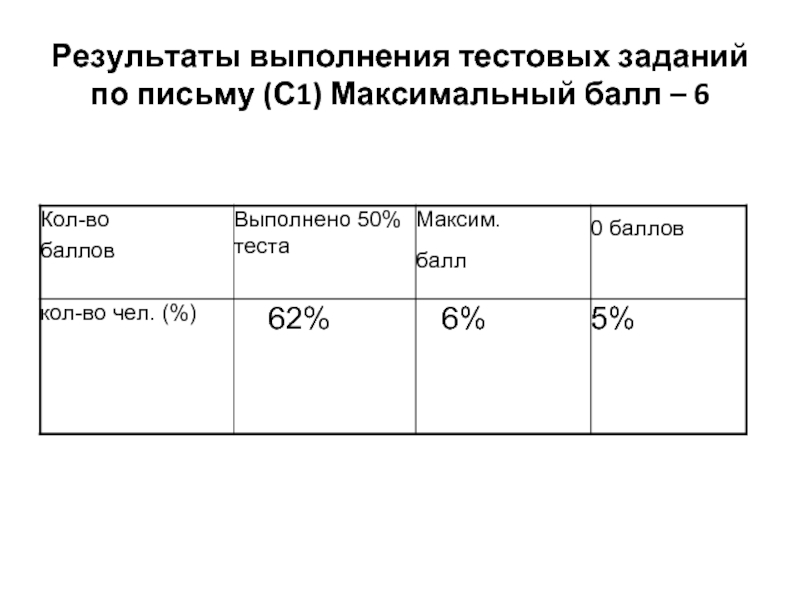 Результаты выполнения тестовых заданий по письму (С1) Максимальный балл – 6

| Кол-во баллов | Выполнено 50% теста | Максим. балл | 0 баллов |
|---|---|---|---|
| кол-во чел. (%) | 62% | 6% | 5% |